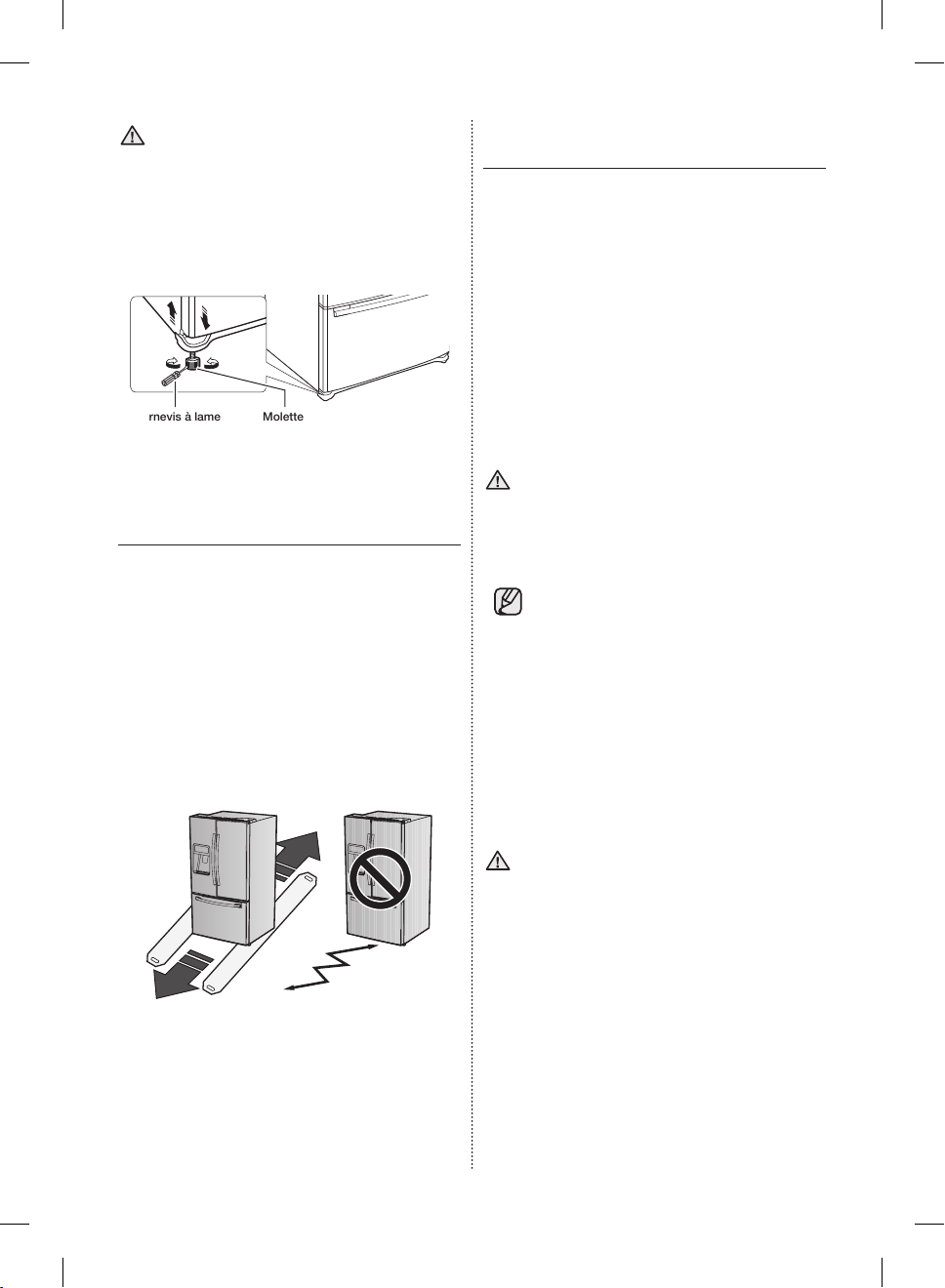 rnevis à lame
Molette